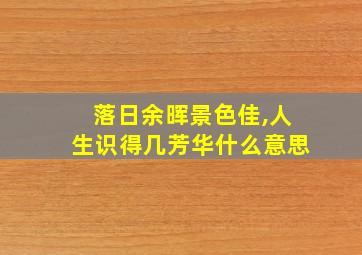 落日余晖景色佳,人生识得几芳华什么意思